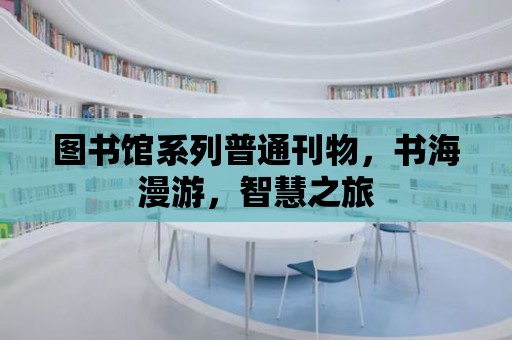 图书馆系列普通刊物，书海漫游，智慧之旅